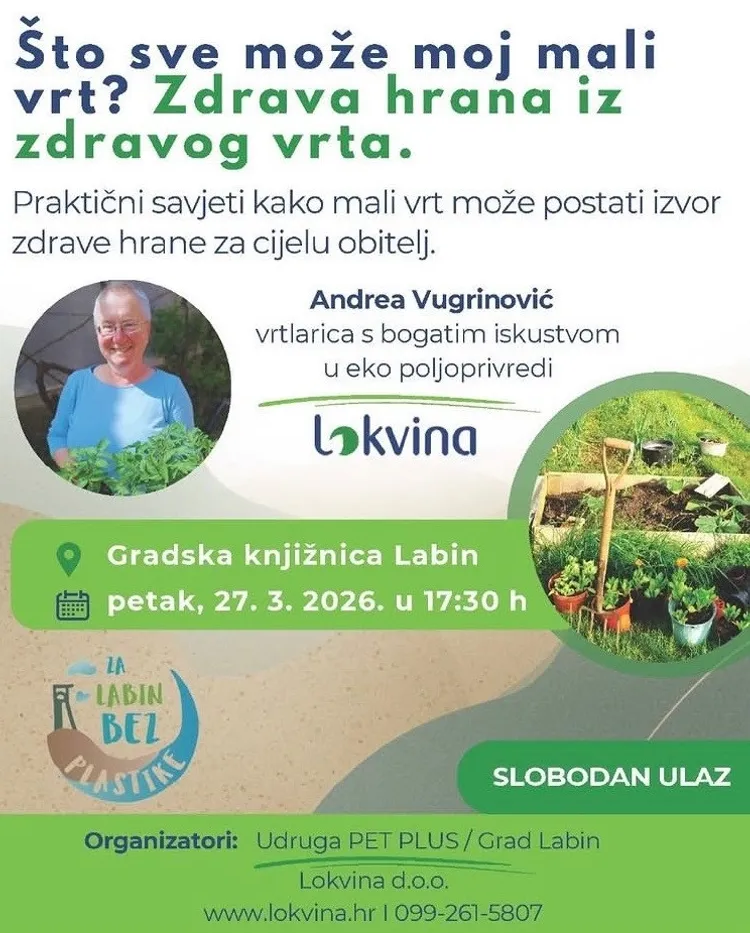 Što sve može moj mali vrt? Zdrava hrana iz zdravog vrta.

Praktični savjeti kako mali vrt može postati izvor zdrave hrane za cijelu obitelj.

Andrea Vugrinović
vrtlarica s bogatim iskustvom
u eko poljoprivredi

Lokvina

Gradska knjižnica Labin
petak, 27. 3. 2026. u 17:30 h

ZA
LABIN
BEZ
PLASTIKE

SLOBODAN ULAZ

Organizatori: Udruga PET PLUS / Grad Labin
Lokvina d.o.o.
www.lokvina.hr I 099-261-5807